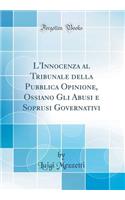 Forgotten Books

L'Innocenza al Tribunale della Pubblica Opinione, Ossiano Gli Abusi e Soprusi Governativi

by
Luigi Mezzetti